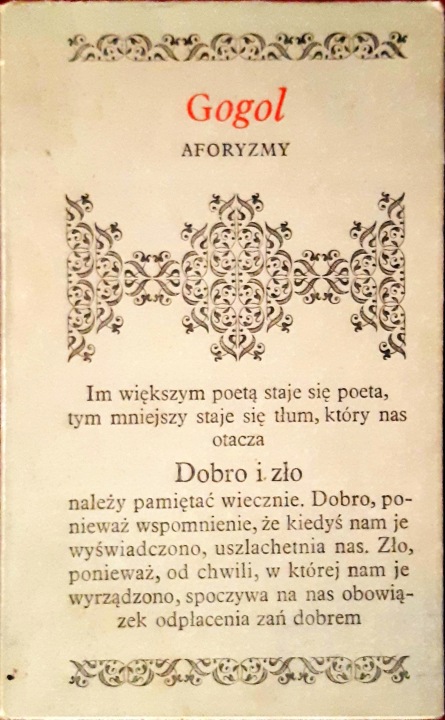 Gogol
AFORYZMY

Im większym poetą staje się poeta, tym mniejszy staje się tłum, który nas otacza

Dobro i zło
należy pamiętać wiecznie. Dobro, ponieważ wspomnienie, że kiedyś nam je wyświadczono, uszlachetnia nas. Zło, ponieważ, od chwili, w której nam je wyrządzono, spoczywa na nas obowiązek odpłacenia zań dobrem